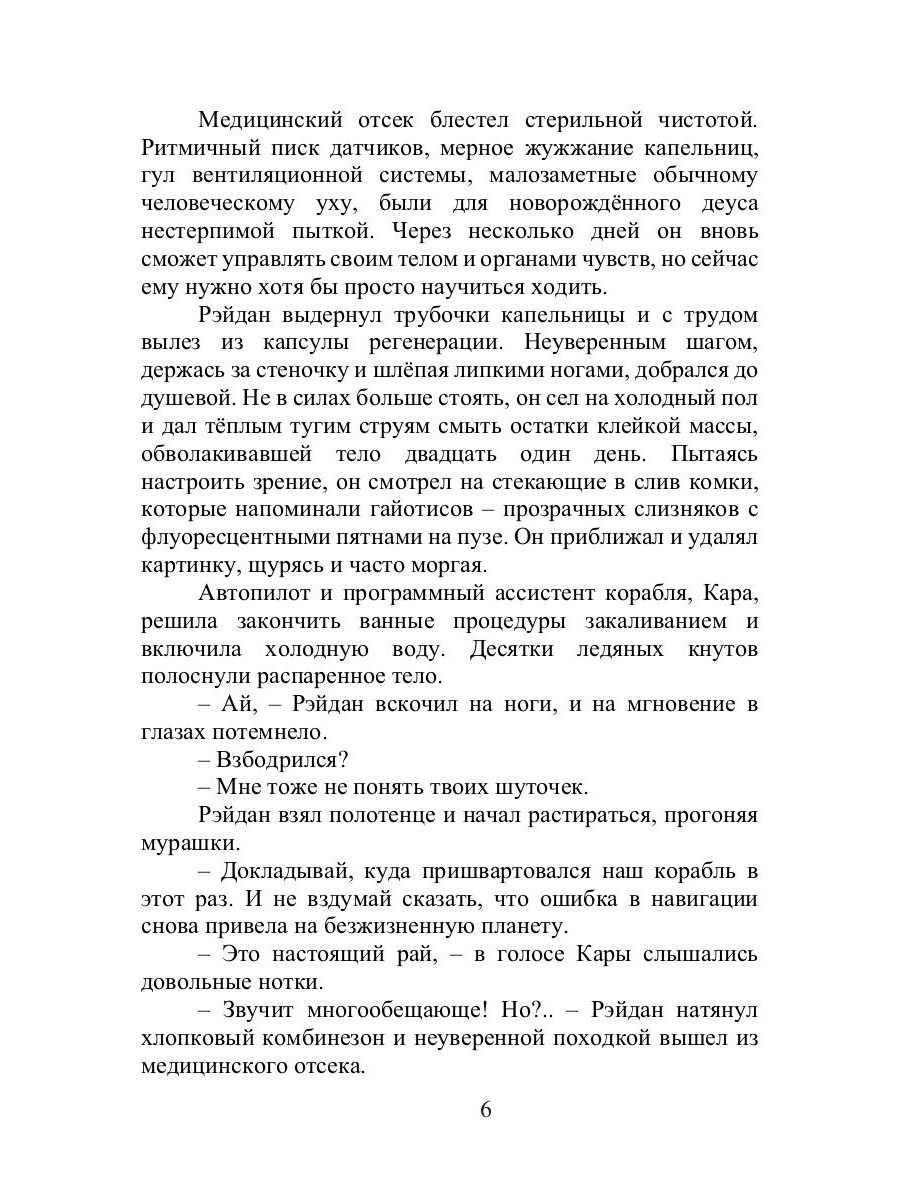 Медицинский отсек блестел стерильной чистотой. Ритмичный писк датчиков, мерное жужжание капельниц, гул вентиляционной системы, малозаметные обычному человеческому уху, были для новорождённого деуса нестерпимой пыткой. Через несколько дней он вновь сможет управлять своим телом и органами чувств, но сейчас ему нужно хотя бы просто научиться ходить.

Рэйдан выдернул трубочки капельницы и с трудом вылез из капсулы регенерации. Неуверенным шагом, держась за стеночку и шлёпая липкими ногами, добрался до душевой. Не в силах больше стоять, он сел на холодный пол и дал тёплым тугим струям смыть остатки клейкой массы, обволакивавшей тело двадцать один день. Пытаясь настроить зрение, он смотрел на стекающие в слив комки, которые напоминали гайотисов – прозрачных слизняков с флуоресцентными пятнами на пузе. Он приближал и удалял картинку, щурясь и часто моргая.

Автопилот и программный ассистент корабля, Кара, решила закончить ванные процедуры закаливанием и включила холодную воду. Десятки ледяных кнутов полоснули распаренное тело.

– Ай, – Рэйдан вскочил на ноги, и на мгновение в глазах потемнело.

– Взбодрился?

– Мне тоже не понять твоих шуточек.

Рэйдан взял полотенце и начал растираться, прогоняя мурашки.

– Докладывай, куда пришвартовался наш корабль в этот раз. И не вздумай сказать, что ошибка в навигации снова привела на безжизненную планету.

– Это настоящий рай, – в голосе Кары слышались довольные нотки.

– Звучит многообещающе! Но?.. – Рэйдан натянул хлопковый комбинезон и неуверенной походкой вышел из медицинского отсека.

6